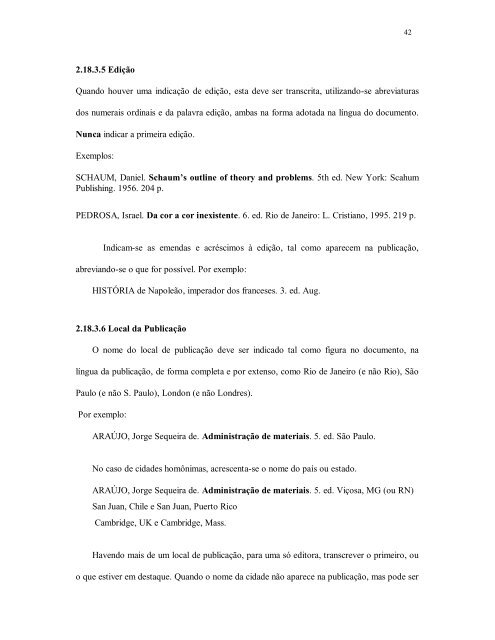 42

2.18.3.5 Edição

Quando houver uma indicação de edição, esta deve ser transcrita, utilizando-se abreviaturas dos numerais ordinais e da palavra edição, ambas na forma adotada na língua do documento. Nunca indicar a primeira edição.

Exemplos:

SCHAUM, Daniel. Schaum's outline of theory and problems. 5th ed. New York: Scahum Publishing. 1956. 204 p.

PEDROSA, Israel. Da cor a cor inexistente. 6. ed. Rio de Janeiro: L. Cristiano, 1995. 219 p.

Indicam-se as emendas e acréscimos à edição, tal como aparecem na publicação, abreviando-se o que for possível. Por exemplo:

HISTÓRIA de Napoleão, imperador dos franceses. 3. ed. Aug.

2.18.3.6 Local da Publicação

O nome do local de publicação deve ser indicado tal como figura no documento, na língua da publicação, de forma completa e por extenso, como Rio de Janeiro (e não Rio), São Paulo (e não S. Paulo), London (e não Londres).

Por exemplo:

ARAÚJO, Jorge Sequeira de. Administração de materiais. 5. ed. São Paulo.

No caso de cidades homônimas, acrescenta-se o nome do país ou estado.

ARAÚJO, Jorge Sequeira de. Administração de materiais. 5. ed. Viçosa, MG (ou RN)
San Juan, Chile e San Juan, Puerto Rico
Cambridge, UK e Cambridge, Mass.

Havendo mais de um local de publicação, para uma só editora, transcrever o primeiro, ou o que estiver em destaque. Quando o nome da cidade não aparece na publicação, mas pode ser